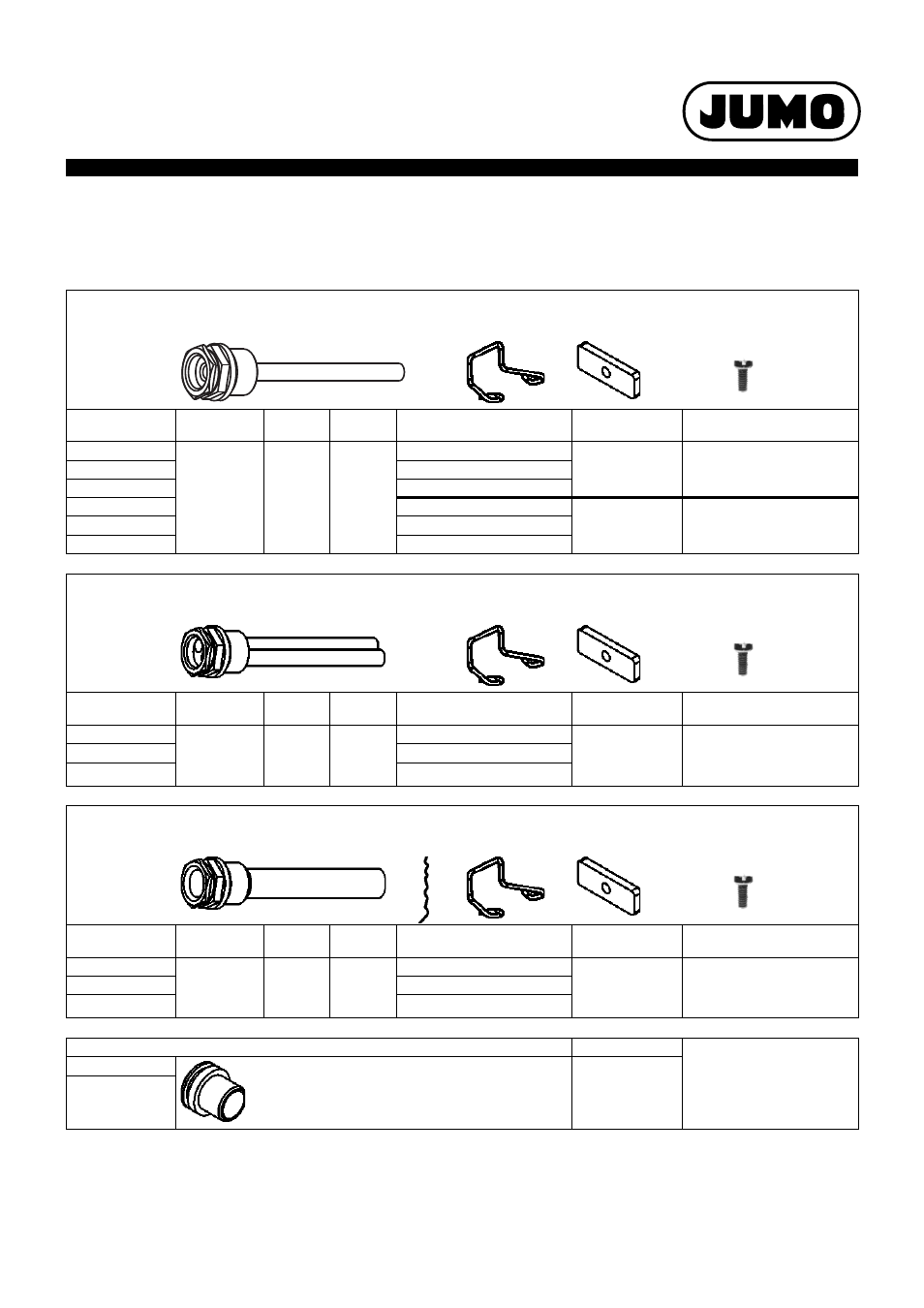 JUMO